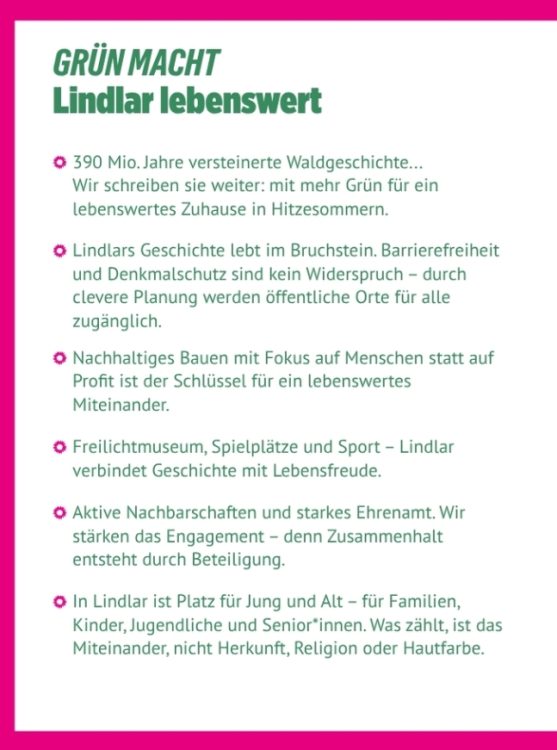 GRÜN MACHT
Lindlar lebenswert

390 Mio. Jahre versteinerte Waldgeschichte… Wir schreiben sie weiter: mit mehr Grün für ein lebenswertes Zuhause in Hitzesommern.

Lindlars Geschichte lebt im Bruchstein. Barrierefreiheit und Denkmalschutz sind kein Widerspruch – durch clevere Planung werden öffentliche Orte für alle zugänglich.

Nachhaltiges Bauen mit Fokus auf Menschen statt auf Profit ist der Schlüssel für ein lebenswertes Miteinander.

Freilichtmuseum, Spielplätze und Sport – Lindlar verbindet Geschichte mit Lebensfreude.

Aktive Nachbarschaften und starkes Ehrenamt. Wir stärken das Engagement – denn Zusammenhalt entsteht durch Beteiligung.

In Lindlar ist Platz für Jung und Alt – für Familien, Kinder, Jugendliche und Senior*innen. Was zählt, ist das Miteinander, nicht Herkunft, Religion oder Hautfarbe.